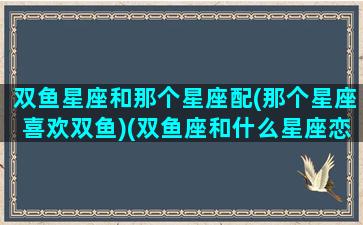 双鱼星座和那个星座配(那个星座喜欢双鱼)(双鱼座和什么星座恋